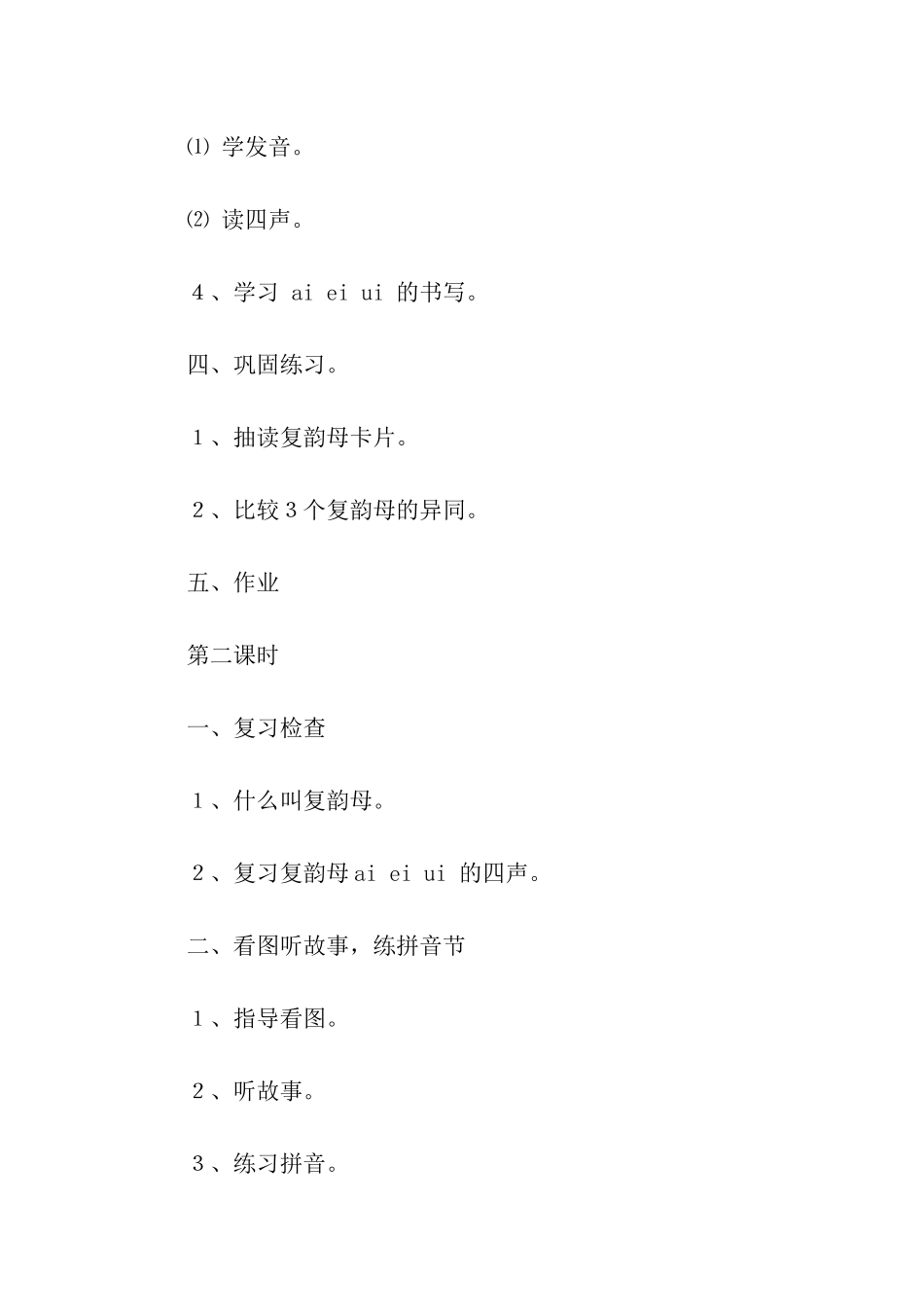 ⑴ 学发音。

⑵ 读四声。

4、学习 ai ei ui 的书写。

四、巩固练习。

1、抽读复韵母卡片。

2、比较3个复韵母的异同。

五、作业

第二课时

一、复习检查

1、什么叫复韵母。

2、复习复韵母ai ei ui 的四声。

二、看图听故事，练拼音节

1、指导看图。

2、听故事。

3、练习拼音。